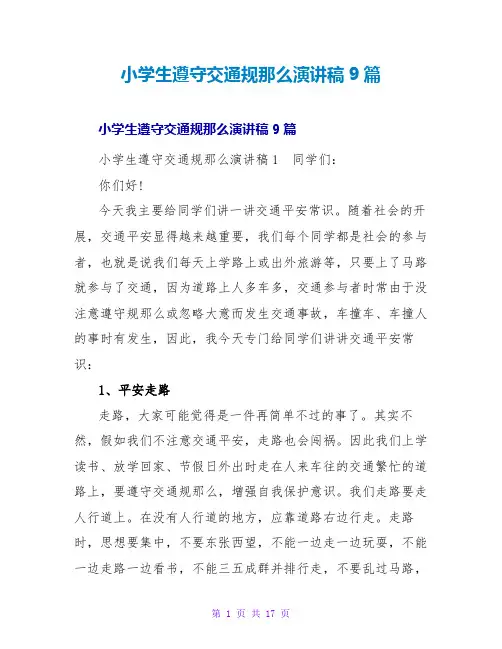 小学生遵守交通规那么演讲稿 9 篇

小学生遵守交通规那么演讲稿 9 篇

小学生遵守交通规那么演讲稿 1　同学们：

你们好！

今天我主要给同学们讲一讲交通平安常识。随着社会的开展，交通平安显得越来越重要，我们每个同学都是社会的参与者，也就是说我们每天上学路上或出外旅游等，只要上了马路就参与了交通，因为道路上人多车多，交通参与者时常由于没注意遵守规那么或忽略大意而发生交通事故，车撞车、车撞人的事时有发生，因此，我今天专门给同学们讲讲交通平安常识：

1、平安走路

走路，大家可能觉得是一件再简单不过的事了。其实不然，假如我们不注意交通平安，走路也会闯祸。因此我们上学读书、放学回家、节假日外出时走在人来车往的交通繁忙的道路上，要遵守交通规那么，增强自我保护意识。我们走路要走人行道上。在没有人行道的地方，应靠道路右边行走。走路时，思想要集中，不要东张西望，不能一边走一边玩耍，不能一边走路一边看书，不能三五成群并排行走，不要乱过马路，

第 1 页 共 17 页